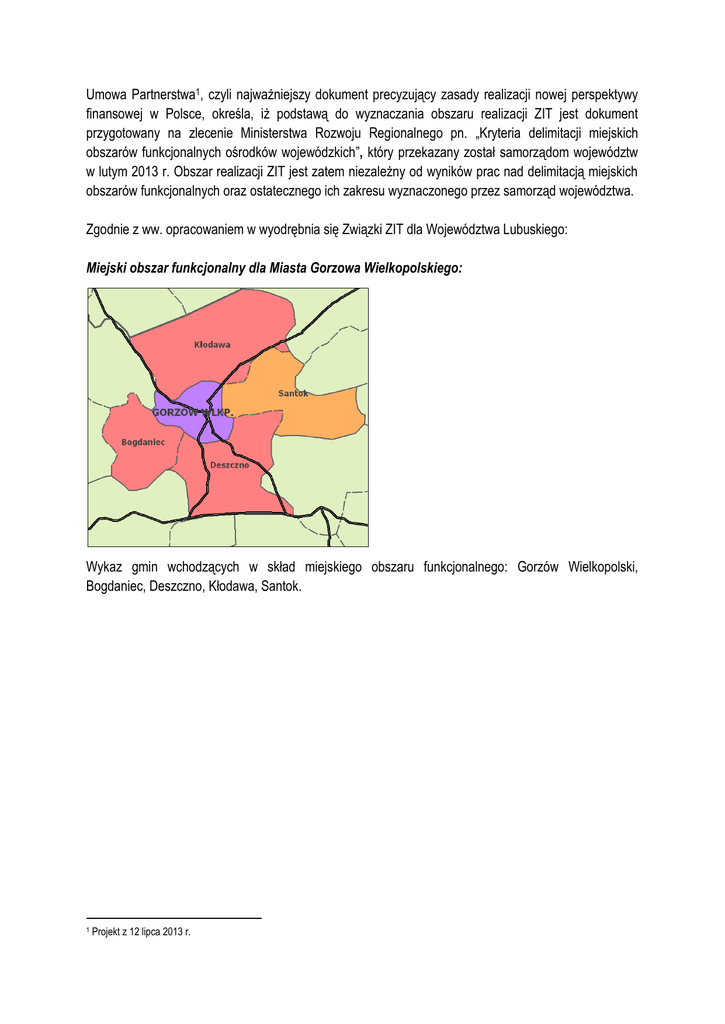 Umowa Partnerstwa$^1$, czyli najważniejszy dokument precyzujący zasady realizacji nowej perspektywy finansowej w Polsce, określa, iż podstawą do wyznaczania obszaru realizacji ZIT jest dokument przygotowany na zlecenie Ministerstwa Rozwoju Regionalnego pn. „Kryteria delimitacji miejskich obszarów funkcjonalnych ośrodków wojewódzkich”, który przekazany został samorządom województw w lutym 2013 r. Obszar realizacji ZIT jest zatem niezależny od wyników prac nad delimitacją miejskich obszarów funkcjonalnych oraz ostatecznego ich zakresu wyznaczonego przez samorząd województwa.

Zgodnie z ww. opracowaniem w wyodrębnia się Związki ZIT dla Województwa Lubuskiego:

Miejski obszar funkcjonalny dla Miasta Gorzowa Wielkopolskiego:

Kłodawa
Santok
GORZÓW WLKP.
Bogdaniec
Deszczno

Wykaz gmin wchodzących w skład miejskiego obszaru funkcjonalnego: Gorzów Wielkopolski, Bogdaniec, Deszczno, Kłodawa, Santok.

$^1$ Projekt z 12 lipca 2013 r.